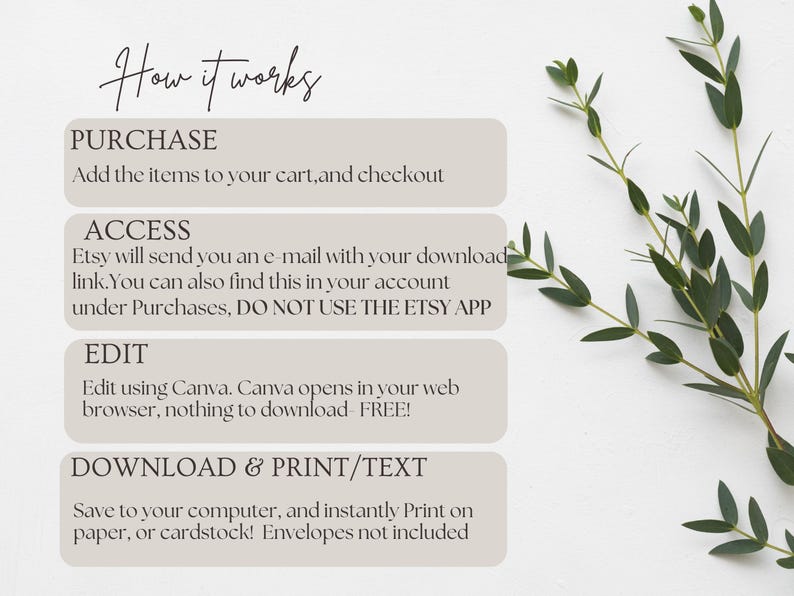 How it works

PURCHASE

Add the items to your cart,and checkout

ACCESS

Etsy will send you an e-mail with your download link.You can also find this in your account under Purchases, DO NOT USE THE ETSY APP

EDIT

Edit using Canva. Canva opens in your web browser, nothing to download- FREE!

DOWNLOAD & PRINT/TEXT

Save to your computer, and instantly Print on paper, or cardstock! Envelopes not included